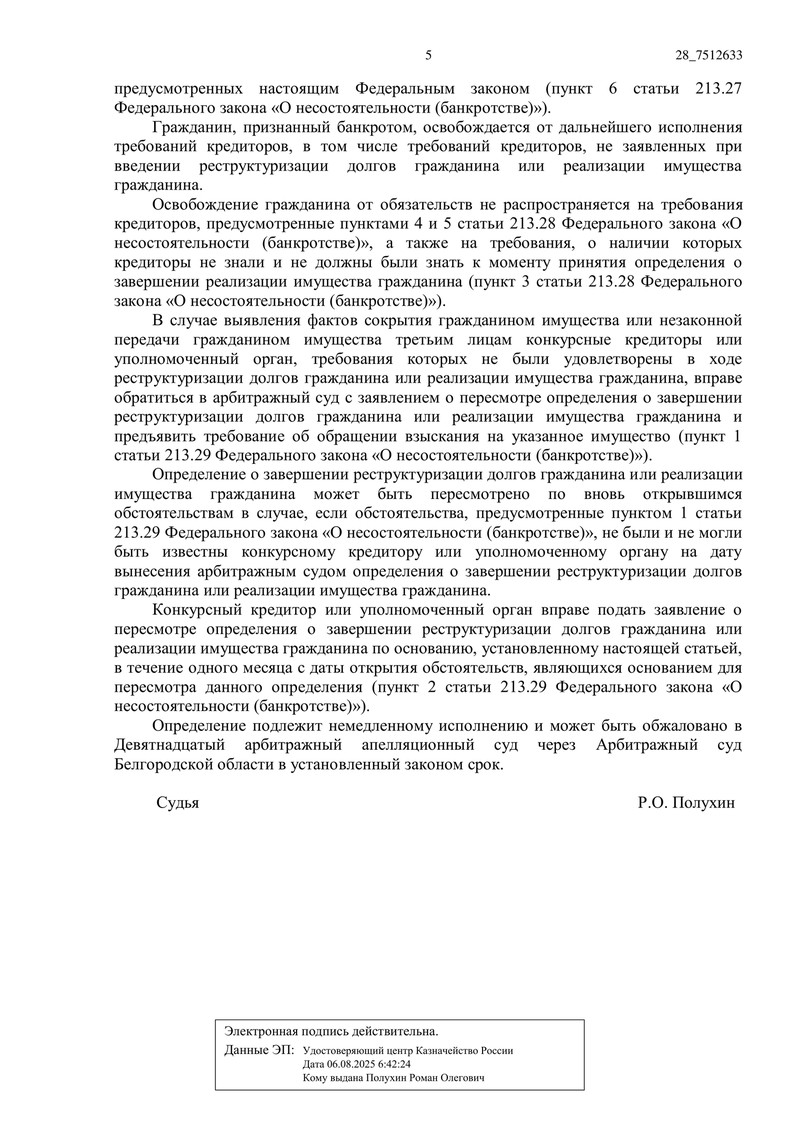 5 28_7512633

предусмотренных настоящим Федеральным законом (пункт 6 статьи 213.27 Федерального закона «О несостоятельности (банкротстве)»).

Гражданин, признанный банкротом, освобождается от дальнейшего исполнения требований кредиторов, в том числе требований кредиторов, не заявленных при введении реструктуризации долгов гражданина или реализации имущества гражданина.

Освобождение гражданина от обязательств не распространяется на требования кредиторов, предусмотренные пунктами 4 и 5 статьи 213.28 Федерального закона «О несостоятельности (банкротстве)», а также на требования, о наличии которых кредиторы не знали и не должны были знать к моменту принятия определения о завершении реализации имущества гражданина (пункт 3 статьи 213.28 Федерального закона «О несостоятельности (банкротстве)»).

В случае выявления фактов сокрытия гражданином имущества или незаконной передачи гражданином имущества третьим лицам конкурсные кредиторы или уполномоченный орган, требования которых не были удовлетворены в ходе реструктуризации долгов гражданина или реализации имущества гражданина, вправе обратиться в арбитражный суд с заявлением о пересмотре определения о завершении реструктуризации долгов гражданина или реализации имущества гражданина и предъявить требование об обращении взыскания на указанное имущество (пункт 1 статьи 213.29 Федерального закона «О несостоятельности (банкротстве)»).

Определение о завершении реструктуризации долгов гражданина или реализации имущества гражданина может быть пересмотрено по вновь открывшимся обстоятельствам в случае, если обстоятельства, предусмотренные пунктом 1 статьи 213.29 Федерального закона «О несостоятельности (банкротстве)», не были и не могли быть известны конкурсному кредитору или уполномоченному органу на дату вынесения арбитражным судом определения о завершении реструктуризации долгов гражданина или реализации имущества гражданина.

Конкурсный кредитор или уполномоченный орган вправе подать заявление о пересмотре определения о завершении реструктуризации долгов гражданина или реализации имущества гражданина по основанию, установленному настоящей статьей, в течение одного месяца с даты открытия обстоятельств, являющихся основанием для пересмотра данного определения (пункт 2 статьи 213.29 Федерального закона «О несостоятельности (банкротстве)»).

Определение подлежит немедленному исполнению и может быть обжаловано в Девятнадцатый арбитражный апелляционный суд через Арбитражный суд Белгородской области в установленный законом срок.

Судья Р.О. Полухин

Электронная подпись действительна.
Данные ЭП: Удостоверяющий центр Казначейство России
Дата 06.08.2025 6:42:24
Кому выдана Полухин Роман Олегович